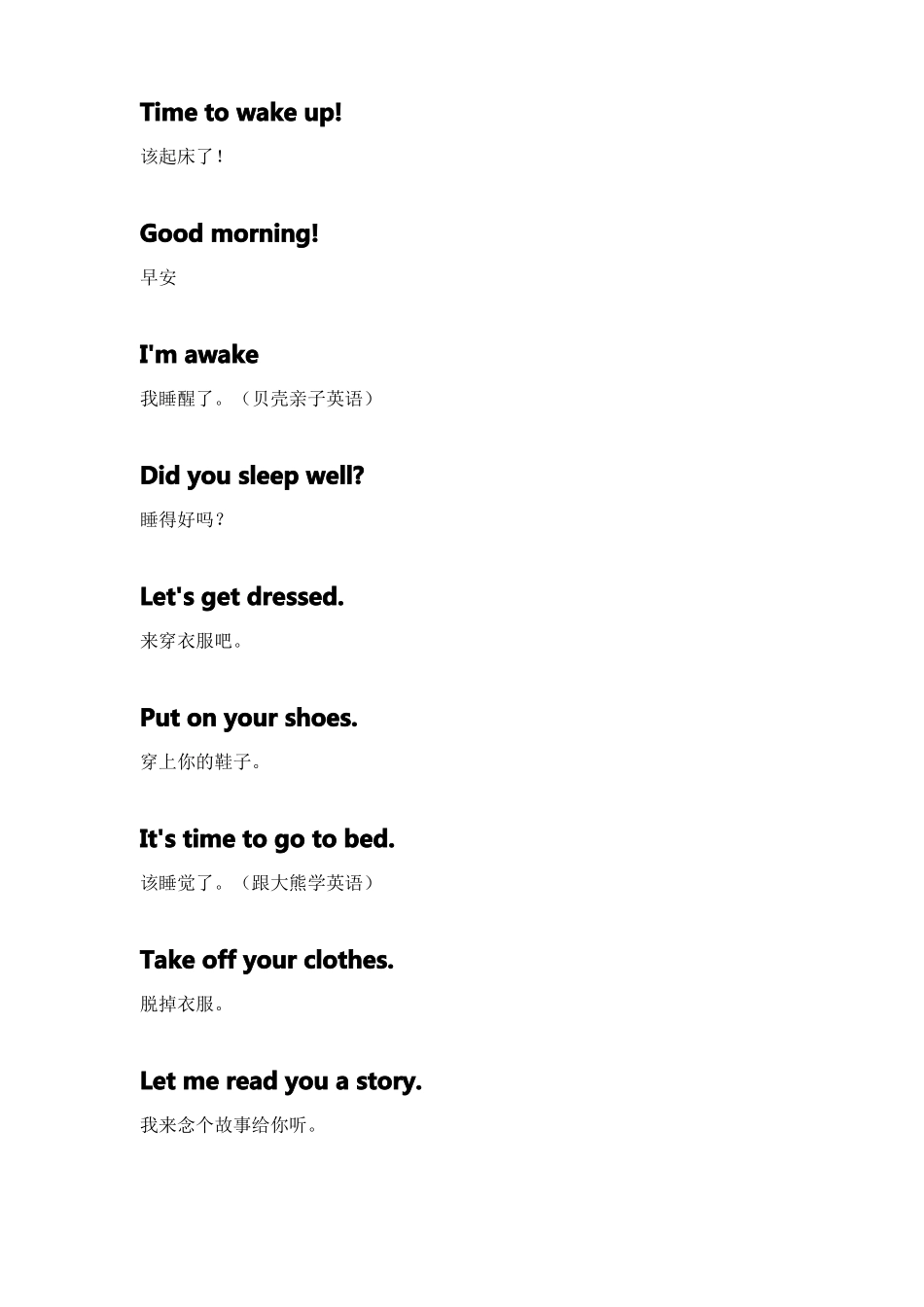 Time to wake up!

该起床了！

Good morning!

早安

I'm awake

我睡醒了。（贝壳亲子英语）

Did you sleep well?

睡得好吗？

Let's get dressed.

来穿衣服吧。

Put on your shoes.

穿上你的鞋子。

It's time to go to bed.

该睡觉了。（跟大熊学英语）

Take off your clothes.

脱掉衣服。

Let me read you a story.

我来念个故事给你听。